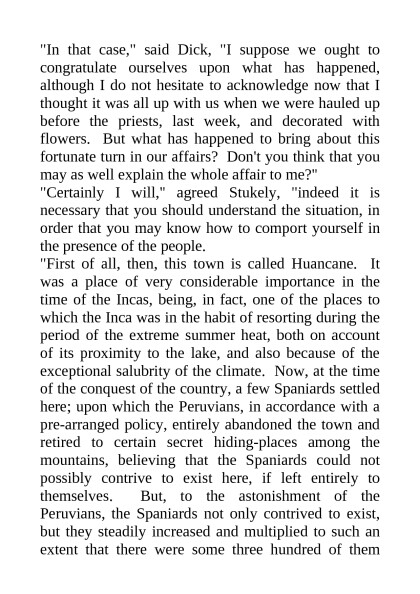 "In that case," said Dick, "I suppose we ought to congratulate ourselves upon what has happened, although I do not hesitate to acknowledge now that I thought it was all up with us when we were hauled up before the priests, last week, and decorated with flowers. But what has happened to bring about this fortunate turn in our affairs? Don't you think that you may as well explain the whole affair to me?"

"Certainly I will," agreed Stukely, "indeed it is necessary that you should understand the situation, in order that you may know how to comport yourself in the presence of the people.

"First of all, then, this town is called Huancane. It was a place of very considerable importance in the time of the Incas, being, in fact, one of the places to which the Inca was in the habit of resorting during the period of the extreme summer heat, both on account of its proximity to the lake, and also because of the exceptional salubrity of the climate. Now, at the time of the conquest of the country, a few Spaniards settled here; upon which the Peruvians, in accordance with a pre-arranged policy, entirely abandoned the town and retired to certain secret hiding-places among the mountains, believing that the Spaniards could not possibly contrive to exist here, if left entirely to themselves. But, to the astonishment of the Peruvians, the Spaniards not only contrived to exist, but they steadily increased and multiplied to such an extent that there were some three hundred of them